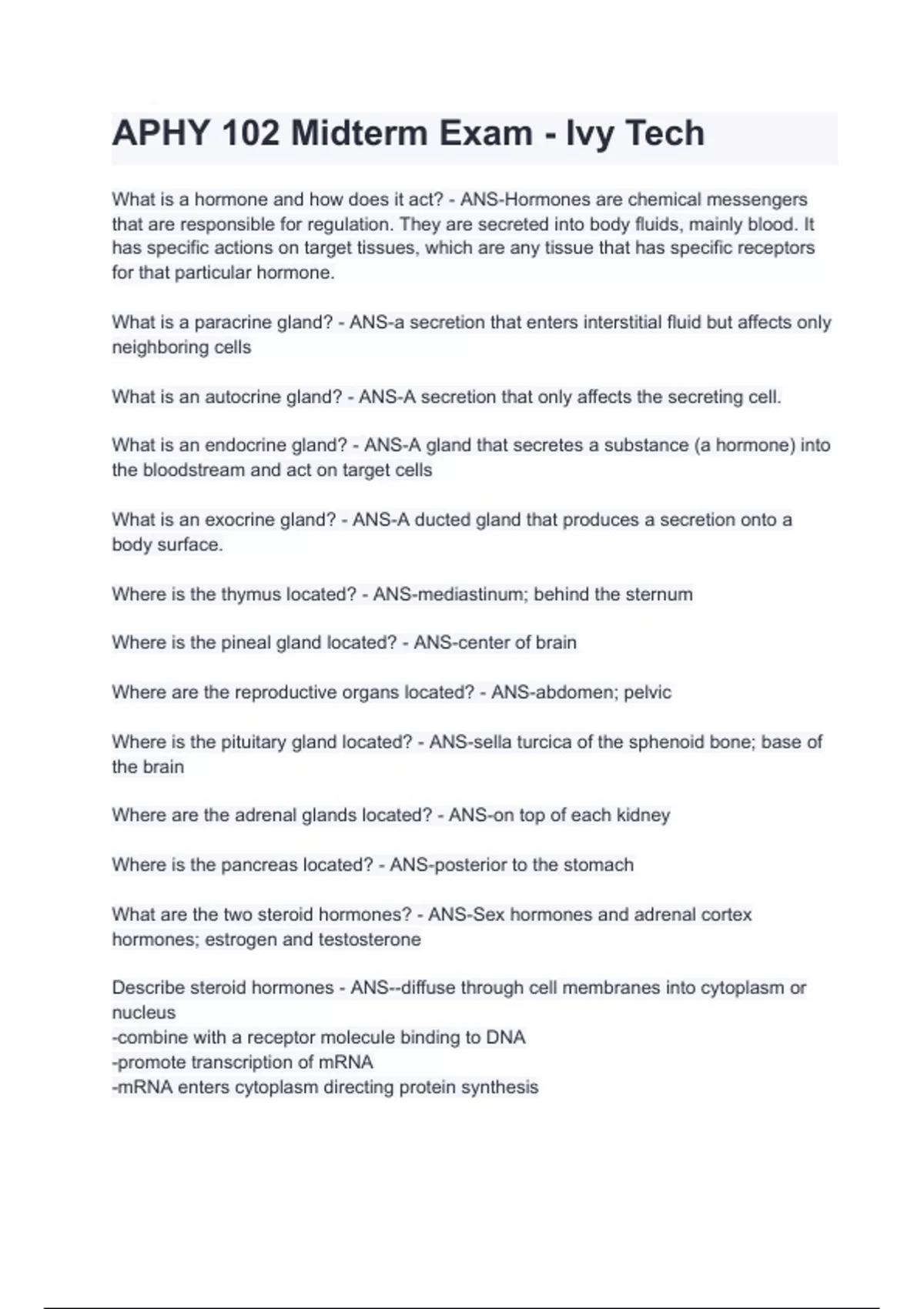 APHY 102 Midterm Exam - Ivy Tech

What is a hormone and how does it act? - ANS-Hormones are chemical messengers that are responsible for regulation. They are secreted into body fluids, mainly blood. It has specific actions on target tissues, which are any tissue that has specific receptors for that particular hormone.

What is a paracrine gland? - ANS-a secretion that enters interstitial fluid but affects only neighboring cells

What is an autocrine gland? - ANS-A secretion that only affects the secreting cell.

What is an endocrine gland? - ANS-A gland that secretes a substance (a hormone) into the bloodstream and act on target cells

What is an exocrine gland? - ANS-A ducted gland that produces a secretion onto a body surface.

Where is the thymus located? - ANS-mediastinum; behind the sternum

Where is the pineal gland located? - ANS-center of brain

Where are the reproductive organs located? - ANS-abdomen; pelvic

Where is the pituitary gland located? - ANS-sella turcica of the sphenoid bone; base of the brain

Where are the adrenal glands located? - ANS-on top of each kidney

Where is the pancreas located? - ANS-posterior to the stomach

What are the two steroid hormones? - ANS-Sex hormones and adrenal cortex hormones; estrogen and testosterone

Describe steroid hormones - ANS--diffuse through cell membranes into cytoplasm or nucleus
-combine with a receptor molecule binding to DNA
-promote transcription of mRNA
-mRNA enters cytoplasm directing protein synthesis